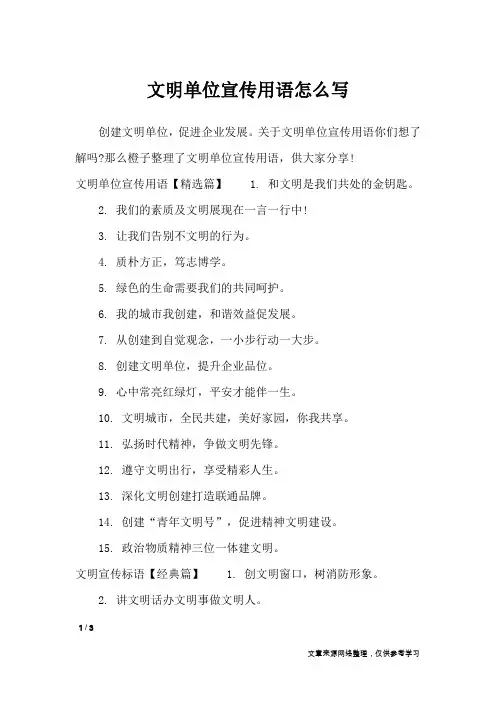 文明单位宣传用语怎么写

创建文明单位，促进企业发展。关于文明单位宣传用语你们想了解吗?那么橙子整理了文明单位宣传用语，供大家分享!

文明单位宣传用语【精选篇】 1. 和文明是我们共处的金钥匙。

2. 我们的素质及文明展现在一言一行中!

3. 让我们告别不文明的行为。

4. 质朴方正，笃志博学。

5. 绿色的生命需要我们的共同呵护。

6. 我的城市我创建，和谐效益促发展。

7. 从创建到自觉观念，一小步行动一大步。

8. 创建文明单位，提升企业品位。

9. 心中常亮红绿灯，平安才能伴一生。

10. 文明城市，全民共建，美好家园，你我共享。

11. 弘扬时代精神，争做文明先锋。

12. 遵守文明出行，享受精彩人生。

13. 深化文明创建打造联通品牌。

14. 创建“青年文明号”，促进精神文明建设。

15. 政治物质精神三位一体建文明。

文明宣传标语【经典篇】 1. 创文明窗口，树消防形象。

2. 讲文明话办文明事做文明人。

1 / 3

文章来源网络整理，仅供参考学习